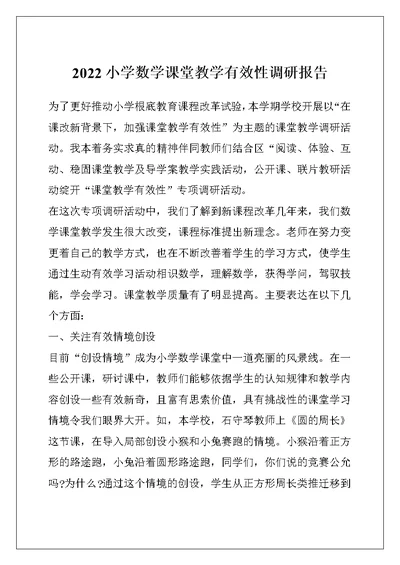 2022 小学数学课堂教学有效性调研报告

为了更好推动小学根底教育课程改革试验，本学期学校开展以“在课改新背景下，加强课堂教学有效性”为主题的课堂教学调研活动。我本着务实求真的精神伴同教师们结合区“阅读、体验、互动、稳固课堂教学及导学案教学实践活动，公开课、联片教研活动绕开“课堂教学有效性”专项调研活动。

在这次专项调研活动中，我们了解到新课程改革几年来，我们数学课堂教学发生很大改变，课程标准提出新理念。老师在努力变更着自己的教学方式，也在不断改善着学生的学习方式，使学生通过生动有效学习活动相识数学，理解数学，获得学问，驾驭技能，学会学习。课堂教学质量有了明显提高。主要表达在以下几个方面：

一、关注有效情境创设

目前“创设情境”成为小学数学课堂中一道亮丽的风景线。在一些公开课，研讨课中，教师们能够依据学生的认知规律和教学内容创设一些有效新奇，且富有思索价值，具有挑战性的课堂学习情境令我们眼界大开。如，本学校，石守琴教师上《圆的周长》这节课，在导入局部创设小猴和小兔赛跑的情境。小猴沿着正方形的路途跑，小兔沿着圆形路途跑，同学们，你们说的竞赛公允吗?为什么?通过这个情境的创设，学生从正方形周长类推迁移到